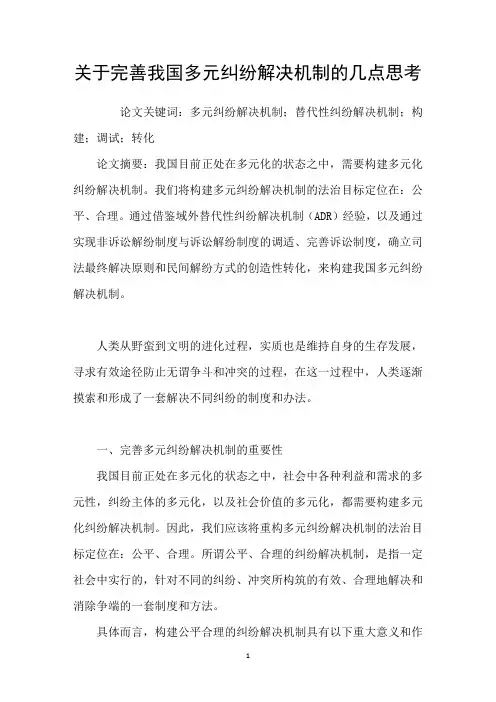 关于完善我国多元纠纷解决机制的几点思考

论文关键词：多元纠纷解决机制；替代性纠纷解决机制；构建；调试；转化

论文摘要：我国目前正处在多元化的状态之中，需要构建多元化纠纷解决机制。我们将构建多元纠纷解决机制的法治目标定位在：公平、合理。通过借鉴域外替代性纠纷解决机制（ADR）经验，以及通过实现非诉讼解纷制度与诉讼解纷制度的调适、完善诉讼制度，确立司法最终解决原则和民间解纷方式的创造性转化，来构建我国多元纠纷解决机制。

人类从野蛮到文明的进化过程，实质也是维持自身的生存发展，寻求有效途径防止无谓争斗和冲突的过程，在这一过程中，人类逐渐摸索和形成了一套解决不同纠纷的制度和办法。

一、完善多元纠纷解决机制的重要性

我国目前正处在多元化的状态之中，社会中各种利益和需求的多元性，纠纷主体的多元化，以及社会价值的多元化，都需要构建多元化纠纷解决机制。因此，我们应该将重构多元纠纷解决机制的法治目标定位在：公平、合理。所谓公平、合理的纠纷解决机制，是指一定社会中实行的，针对不同的纠纷、冲突所构筑的有效、合理地解决和消除争端的一套制度和方法。

具体而言，构建公平合理的纠纷解决机制具有以下重大意义和作

1